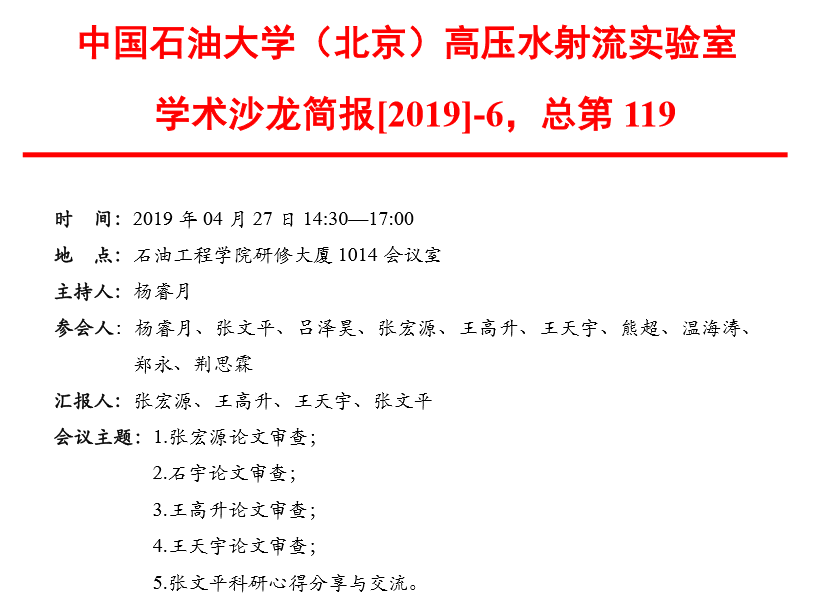 中国石油大学（北京）高压水射流实验室

学术沙龙简报[2019]-6，总第 119

时　间：2019 年 04 月 27 日 14:30—17:00

地　点：石油工程学院研修大厦 1014 会议室

主持人：杨睿月

参会人：杨睿月、张文平、吕泽昊、张宏源、王高升、王天宇、熊超、温海涛、郑永、荆思霖

汇报人：张宏源、王高升、王天宇、张文平

会议主题：1.张宏源论文审查；

2.石宇论文审查；

3.王高升论文审查；

4.王天宇论文审查；

5.张文平科研心得分享与交流。